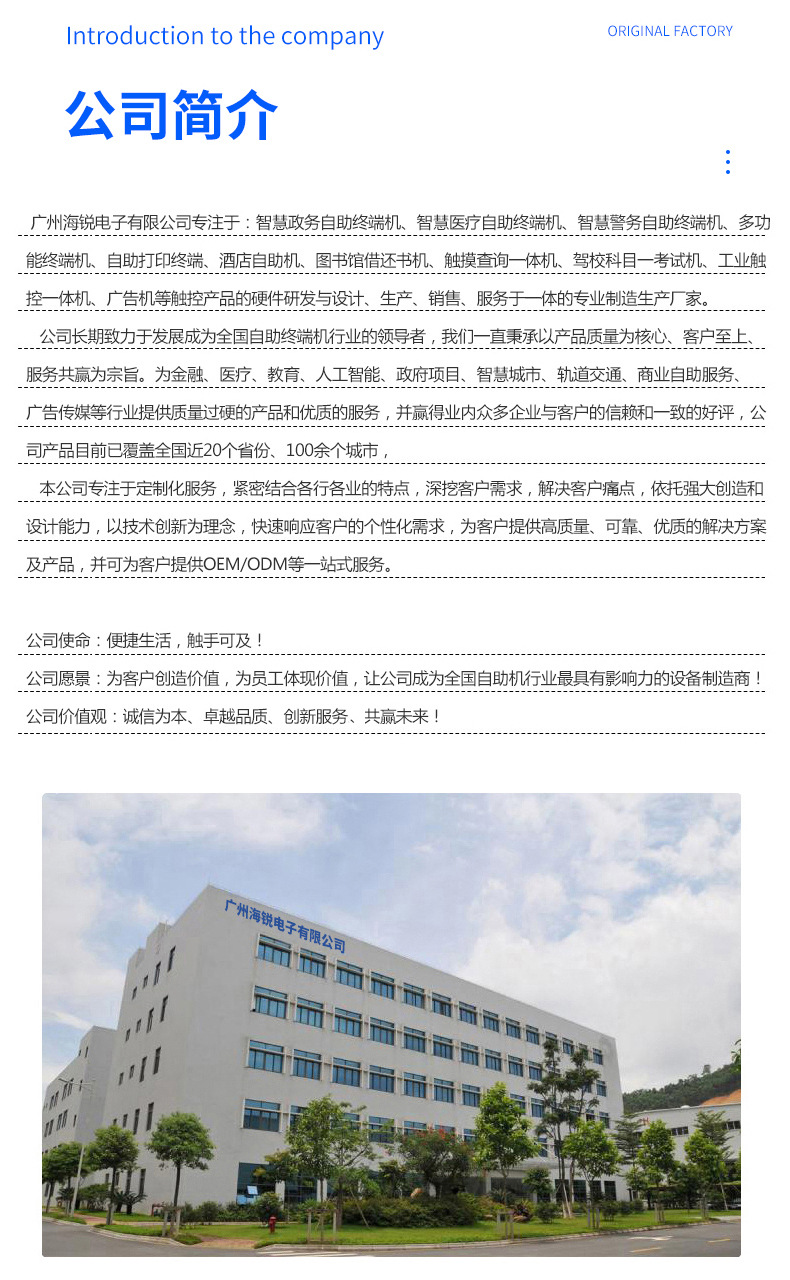 Introduction to the company

ORIGINAL FACTORY

公司简介

广州海锐电子有限公司专注于：智慧政务自助终端机、智慧医疗自助终端机、智慧警务自助终端机、多功能终端机、自助打印终端、酒店自助机、图书馆借还书机、触摸查询一体机、驾校科目一考试机、工业触控一体机、广告机等触控产品的硬件研发与设计、生产、销售、服务于一体的专业制造生产厂家。

公司长期致力于发展成为全国自助终端机行业的领导者，我们一直秉承以产品质量为核心、客户至上、服务共赢为宗旨。为金融、医疗、教育、人工智能、政府项目、智慧城市、轨道交通、商业自助服务、广告传媒等行业提供质量过硬的产品和优质的服务，并赢得业内众多企业与客户的信赖和一致的好评，公司产品目前已覆盖全国近20个省份、100余个城市，

本公司专注于定制化服务，紧密结合各行各业的特点，深挖客户需求，解决客户痛点，依托强大创造和设计能力，以技术创新为理念，快速响应客户的个性化需求，为客户提供高质量、可靠、优质的解决方案及产品，并可为客户提供OEM/ODM等一站式服务。

公司使命：便捷生活，触手可及！

公司愿景：为客户创造价值，为员工体现价值，让公司成为全国自助机行业最具有影响力的设备制造商！

公司价值观：诚信为本、卓越品质、创新服务、共赢未来！

广州海锐电子有限公司